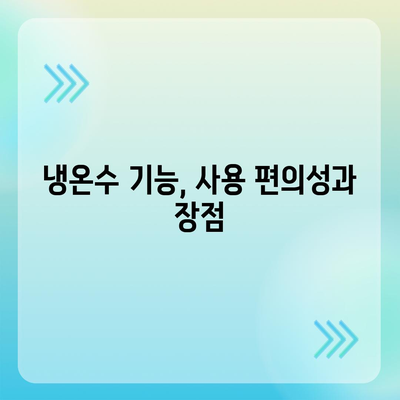 냉온수 기능, 사용 편의성과 장점